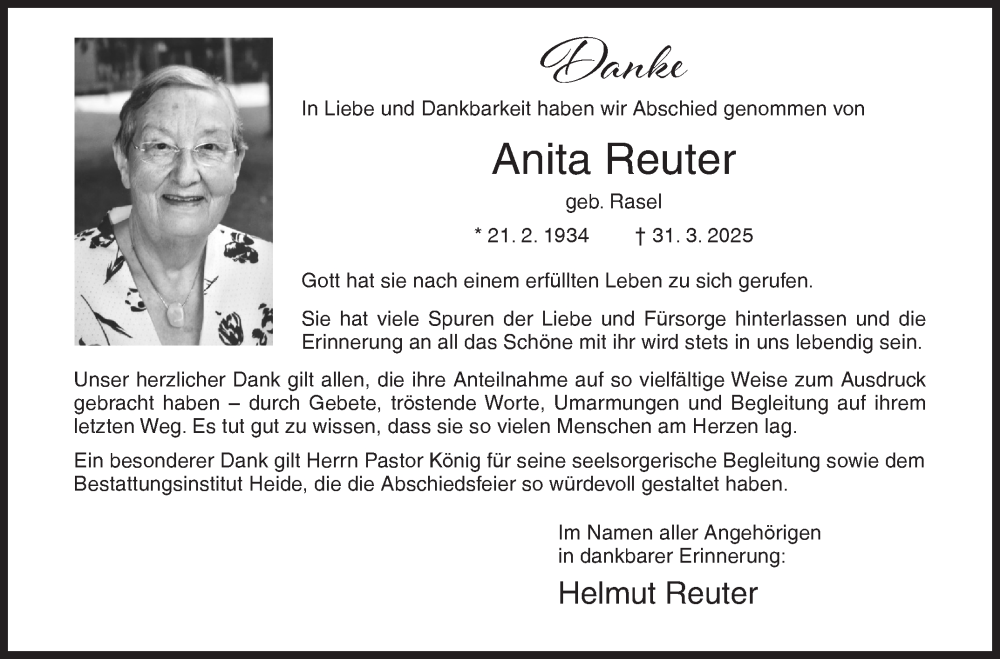 Danke

In Liebe und Dankbarkeit haben wir Abschied genommen von

Anita Reuter

geb. Rasel

* 21. 2. 1934 † 31. 3. 2025

Gott hat sie nach einem erfüllten Leben zu sich gerufen.

Sie hat viele Spuren der Liebe und Fürsorge hinterlassen und die Erinnerung an all das Schöne mit ihr wird stets in uns lebendig sein.

Unser herzlicher Dank gilt allen, die ihre Anteilnahme auf so vielfältige Weise zum Ausdruck gebracht haben – durch Gebete, tröstende Worte, Umarmungen und Begleitung auf ihrem letzten Weg. Es tut gut zu wissen, dass sie so vielen Menschen am Herzen lag.

Ein besonderer Dank gilt Herrn Pastor König für seine seelsorgerische Begleitung sowie dem Bestattungsinstitut Heide, die die Abschiedsfeier so würdevoll gestaltet haben.

Im Namen aller Angehörigen
in dankbarer Erinnerung:

Helmut Reuter